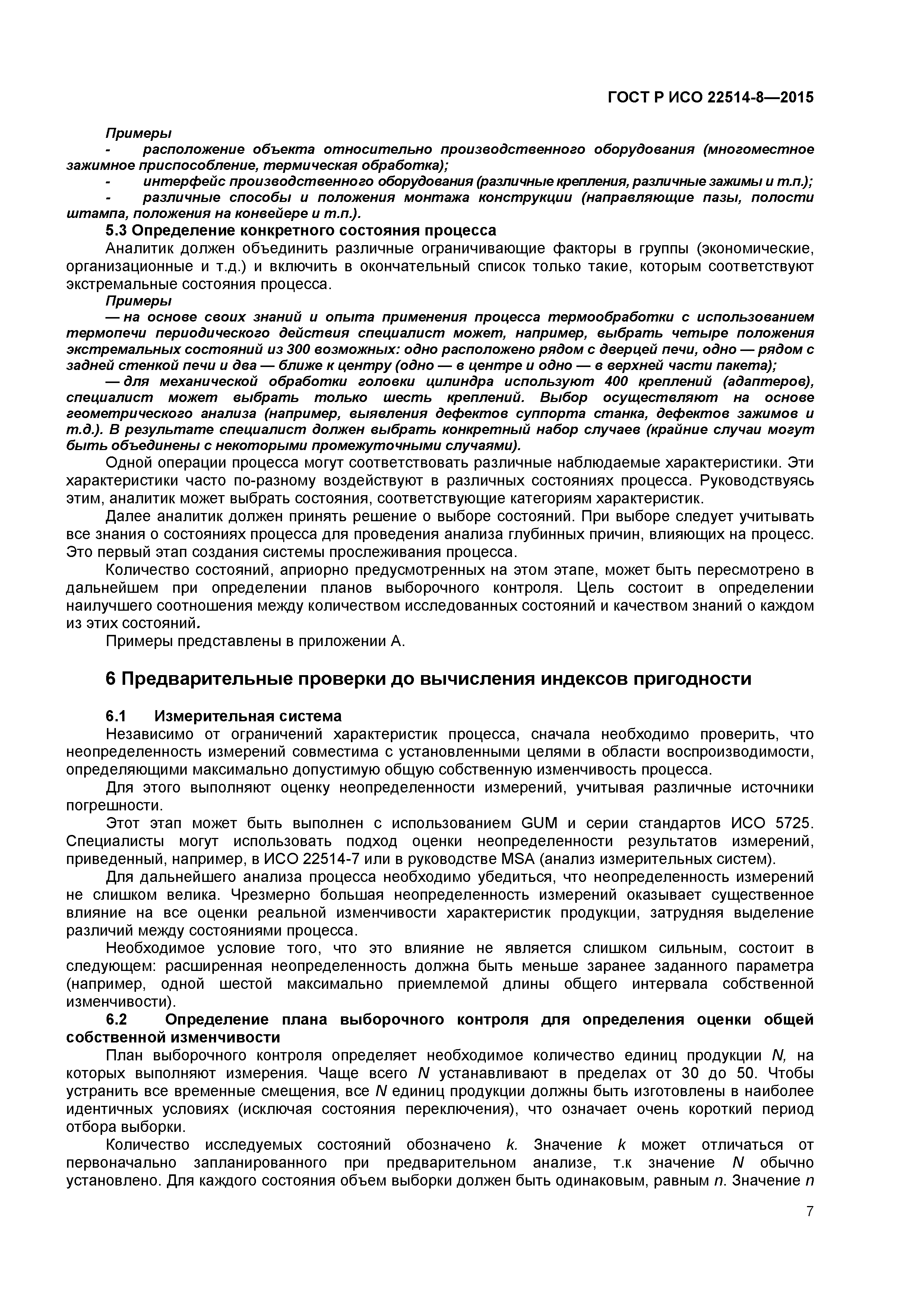 ГОСТ Р ИСО 22514-8—2015

Примеры

- расположение объекта относительно производственного оборудования (многоместное зажимное приспособление, термическая обработка);

- интерфейс производственного оборудования (различные крепления, различные зажимы и т.п.);

- различные способы и положения монтажа конструкции (направляющие пазы, полости штампа, положения на конвейере и т.п.).

5.3 Определение конкретного состояния процесса

Аналитик должен объединить различные ограничивающие факторы в группы (экономические, организационные и т.д.) и включить в окончательный список только такие, которым соответствуют экстремальные состояния процесса.

Примеры

— на основе своих знаний и опыта применения процесса термообработки с использованием термопечи периодического действия специалист может, например, выбрать четыре положения экстремальных состояний из 300 возможных: одно расположено рядом с дверцей печи, одно — рядом с задней стенкой печи и два — ближе к центру (одно — в центре и одно — в верхней части пакета);

— для механической обработки головки цилиндра используют 400 креплений (адаптеров), специалист может выбрать только шесть креплений. Выбор осуществляют на основе геометрического анализа (например, выявления дефектов суппорта станка, дефектов зажимов и т.д.). В результате специалист должен выбрать конкретный набор случаев (крайние случаи могут быть объединены с некоторыми промежуточными случаями).

Одной операции процесса могут соответствовать различные наблюдаемые характеристики. Эти характеристики часто по-разному воздействуют в различных состояниях процесса. Руководствуясь этим, аналитик может выбрать состояния, соответствующие категориям характеристик.

Далее аналитик должен принять решение о выборе состояний. При выборе следует учитывать все знания о состояниях процесса для проведения анализа глубинных причин, влияющих на процесс. Это первый этап создания системы прослеживания процесса.

Количество состояний, априорно предусмотренных на этом этапе, может быть пересмотрено в дальнейшем при определении планов выборочного контроля. Цель состоит в определении наилучшего соотношения между количеством исследованных состояний и качеством знаний о каждом из этих состояний.

Примеры представлены в приложении А.

6 Предварительные проверки до вычисления индексов пригодности

6.1 Измерительная система

Независимо от ограничений характеристик процесса, сначала необходимо проверить, что неопределенность измерений совместима с установленными целями в области воспроизводимости, определяющими максимально допустимую общую собственную изменчивость процесса.

Для этого выполняют оценку неопределенности измерений, учитывая различные источники погрешности.

Этот этап может быть выполнен с использованием GUM и серии стандартов ИСО 5725. Специалисты могут использовать подход оценки неопределенности результатов измерений, приведенный, например, в ИСО 22514-7 или в руководстве MSA (анализ измерительных систем).

Для дальнейшего анализа процесса необходимо убедиться, что неопределенность измерений не слишком велика. Чрезмерно большая неопределенность измерений оказывает существенное влияние на все оценки реальной изменчивости характеристик продукции, затрудняя выделение различий между состояниями процесса.

Необходимое условие того, что это влияние не является слишком сильным, состоит в следующем: расширенная неопределенность должна быть меньше заранее заданного параметра (например, одной шестой максимально приемлемой длины общего интервала собственной изменчивости).

6.2 Определение плана выборочного контроля для определения оценки общей собственной изменчивости

План выборочного контроля определяет необходимое количество единиц продукции $N$, на которых выполняют измерения. Чаще всего $N$ устанавливают в пределах от 30 до 50. Чтобы устранить все временные смещения, все $N$ единиц продукции должны быть изготовлены в наиболее идентичных условиях (исключая состояния переключения), что означает очень короткий период отбора выборки.

Количество исследуемых состояний обозначено $k$. Значение $k$ может отличаться от первоначально запланированного при предварительном анализе, т.к значение $N$ обычно установлено. Для каждого состояния объем выборки должен быть одинаковым, равным $n$. Значение $n$

7